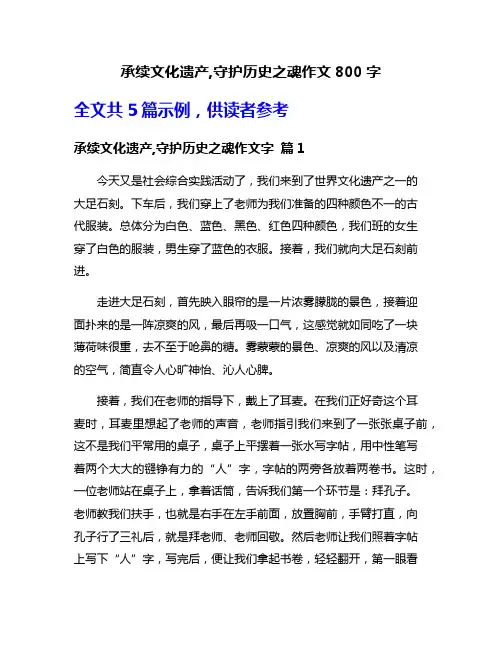 承续文化遗产,守护历史之魂作文 800 字

全文共 5 篇示例，供读者参考

承续文化遗产,守护历史之魂作文字 篇 1

今天又是社会综合实践活动了，我们来到了世界文化遗产之一的大足石刻。下车后，我们穿上了老师为我们准备的四种颜色不一的古代服装。总体分为白色、蓝色、黑色、红色四种颜色，我们班的女生穿了白色的服装，男生穿了蓝色的衣服。接着，我们就向大足石刻前进。

走进大足石刻，首先映入眼帘的是一片浓雾朦胧的景色，接着迎面扑来的是一阵凉爽的风，最后再吸一口气，这感觉就如同吃了一块薄荷味很重，去不至于呛鼻的糖。雾蒙蒙的景色、凉爽的风以及清凉的空气，简直令人心旷神怡、沁人心脾。

接着，我们在老师的指导下，戴上了耳麦。在我们正好奇这个耳麦时，耳麦里想起了老师的声音，老师指引我们来到了一张张桌子前，这不是我们平常用的桌子，桌子上平摆着一张水写字帖，用中性笔写着两个大大的铿锵有力的“人”字，字帖的两旁各放着两卷书。这时，一位老师站在桌子上，拿着话筒，告诉我们第一个环节是：拜孔子。老师教我们扶手，也就是右手在左手前面，放置胸前，手臂打直，向孔子行了三礼后，就是拜老师、老师回敬。然后老师让我们照着字帖上写下“人”字，写完后，便让我们拿起书卷，轻轻翻开，第一眼看